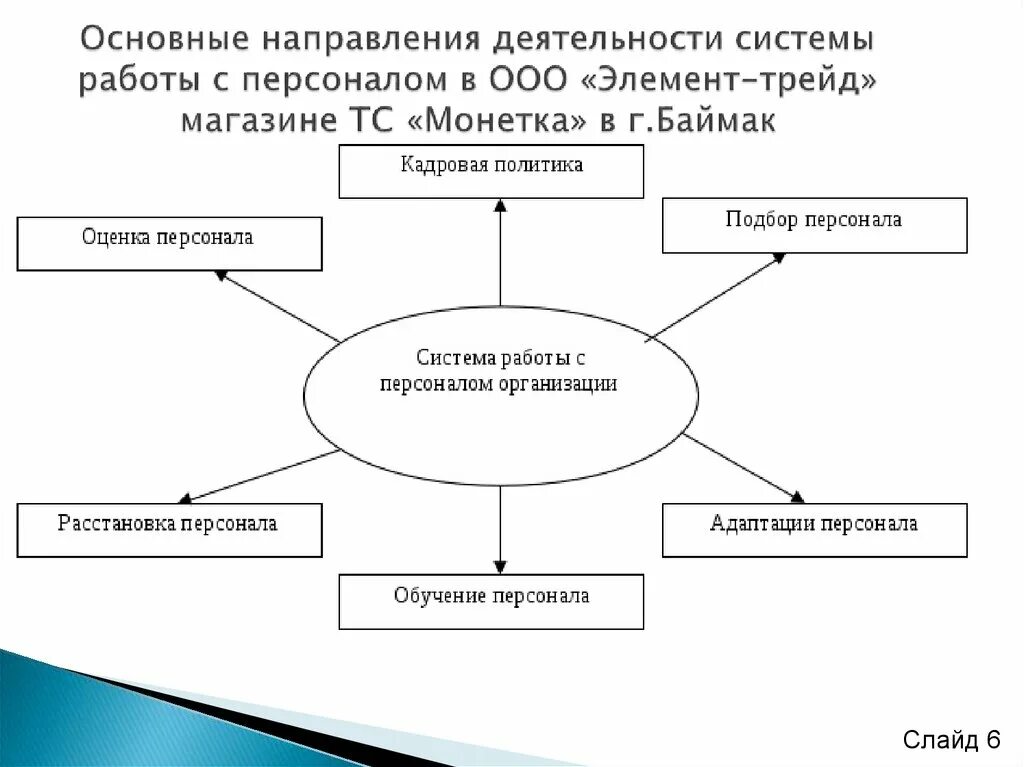 Основные направления деятельности системы работы с персоналом в ООО «Элемент-трейд» магазине ТС «Монетка» в г.Баймак

Кадровая политика

Оценка персонала

Подбор персонала

Система работы с персоналом организации

Расстановка персонала

Адаптации персонала

Обучение персонала

Слайд 6